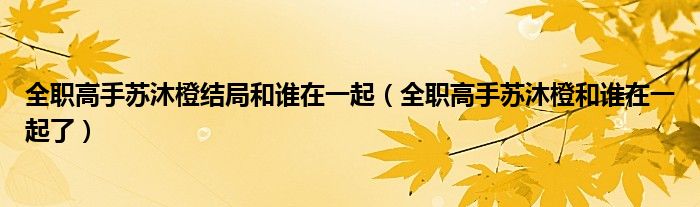 全职高手苏沐橙结局和谁在一起（全职高手苏沐橙和谁在一起了）